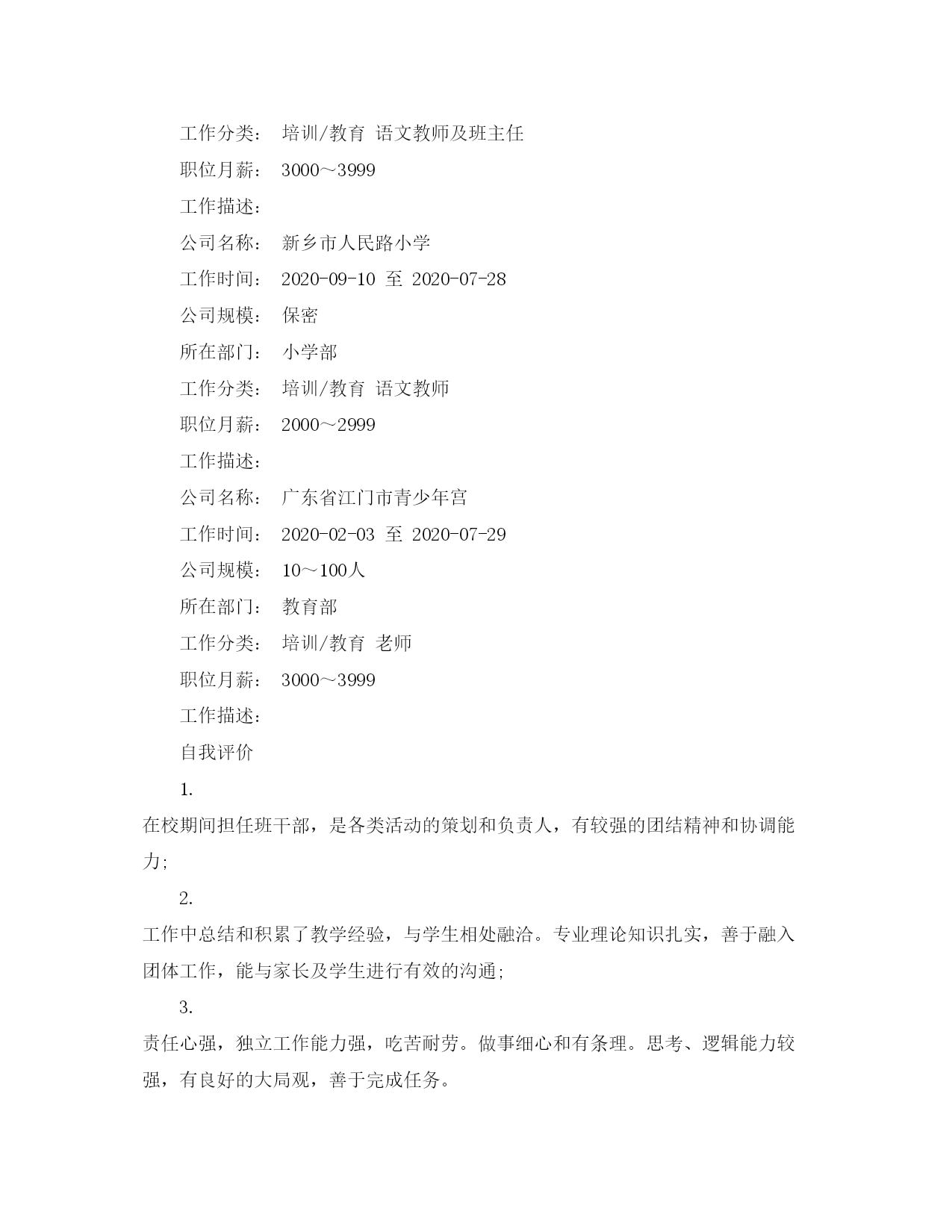 工作分类： 培训/教育 语文教师及班主任

职位月薪： 3000～3999

工作描述：

公司名称： 新乡市人民路小学

工作时间： 2020-09-10 至 2020-07-28

公司规模： 保密

所在部门： 小学部

工作分类： 培训/教育 语文教师

职位月薪： 2000～2999

工作描述：

公司名称： 广东省江门市青少年宫

工作时间： 2020-02-03 至 2020-07-29

公司规模： 10～100人

所在部门： 教育部

工作分类： 培训/教育 老师

职位月薪： 3000～3999

工作描述：

自我评价

1.

在校期间担任班干部，是各类活动的策划和负责人，有较强的团结精神和协调能力;

2.

工作中总结和积累了教学经验，与学生相处融洽。专业理论知识扎实，善于融入团体工作，能与家长及学生进行有效的沟通;

3.

责任心强，独立工作能力强，吃苦耐劳。做事细心和有条理。思考、逻辑能力较强，有良好的大局观，善于完成任务。